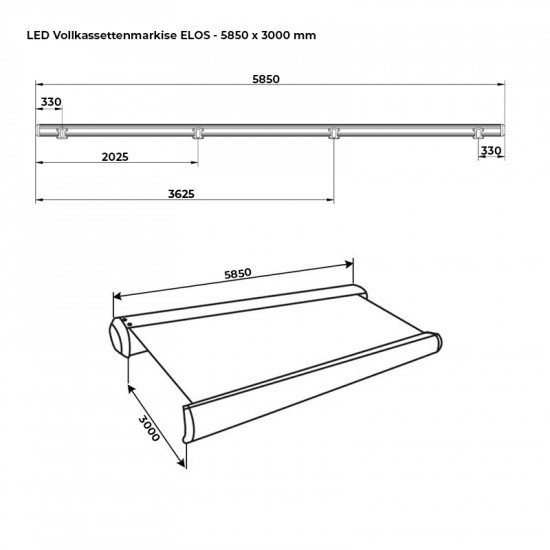 LED Vollkassettenmarkise ELOS - 5850 x 3000 mm

5850

330

330

2025

3625

5850

3000